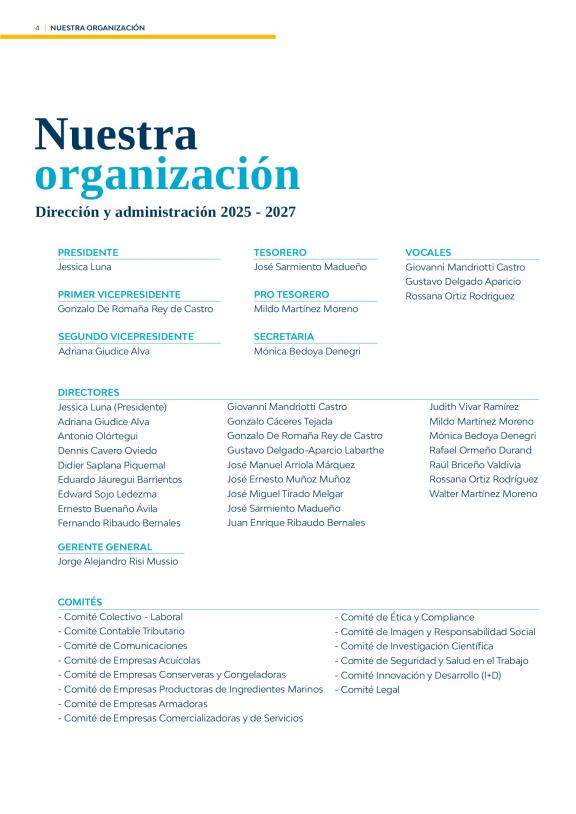 4 | NUESTRA ORGANIZACIÓN

Nuestra organización

Dirección y administración 2025 - 2027

PRESIDENTE
Jessica Luna

PRIMER VICEPRESIDENTE
Gonzalo De Romaña Rey de Castro

SEGUNDO VICEPRESIDENTE
Adriana Giudice Alva

TESORERO
José Sarmiento Madueño

PRO TESORERO
Mildo Martínez Moreno

SECRETARIA
Mónica Bedoya Denegri

VOCALES
Giovanni Mandriotti Castro
Gustavo Delgado Aparicio
Rossana Ortiz Rodriguez

DIRECTORES
Jessica Luna (Presidente)
Adriana Giudice Alva
Antonio Olórtegui
Dennis Cavero Oviedo
Didier Saplana Piquemal
Eduardo Jáuregui Barrientos
Edward Sojo Ledezma
Ernesto Buenaño Ávila
Fernando Ribaudo Bernales

Giovanni Mandriotti Castro
Gonzalo Cáceres Tejada
Gonzalo De Romaña Rey de Castro
Gustavo Delgado-Aparcio Labarthe
José Manuel Arriola Márquez
José Ernesto Muñoz Muñoz
José Miguel Tirado Melgar
José Sarmiento Madueño
Juan Enrique Ribaudo Bernales

Judith Vivar Ramírez
Mildo Martínez Moreno
Mónica Bedoya Denegri
Rafael Ormeño Durand
Raúl Briceño Valdivia
Rossana Ortiz Rodríguez
Walter Martínez Moreno

GERENTE GENERAL
Jorge Alejandro Risi Mussio

COMITÉS
- Comité Colectivo - Laboral
- Comité Contable Tributario
- Comité de Comunicaciones
- Comité de Empresas Acuícolas
- Comité de Empresas Conserveras y Congeladoras
- Comité de Empresas Productoras de Ingredientes Marinos
- Comité de Empresas Armadoras
- Comité de Empresas Comercializadoras y de Servicios

- Comité de Ética y Compliance
- Comité de Imagen y Responsabilidad Social
- Comité de Investigación Científica
- Comité de Seguridad y Salud en el Trabajo
- Comité Innovación y Desarrollo (I+D)
- Comité Legal